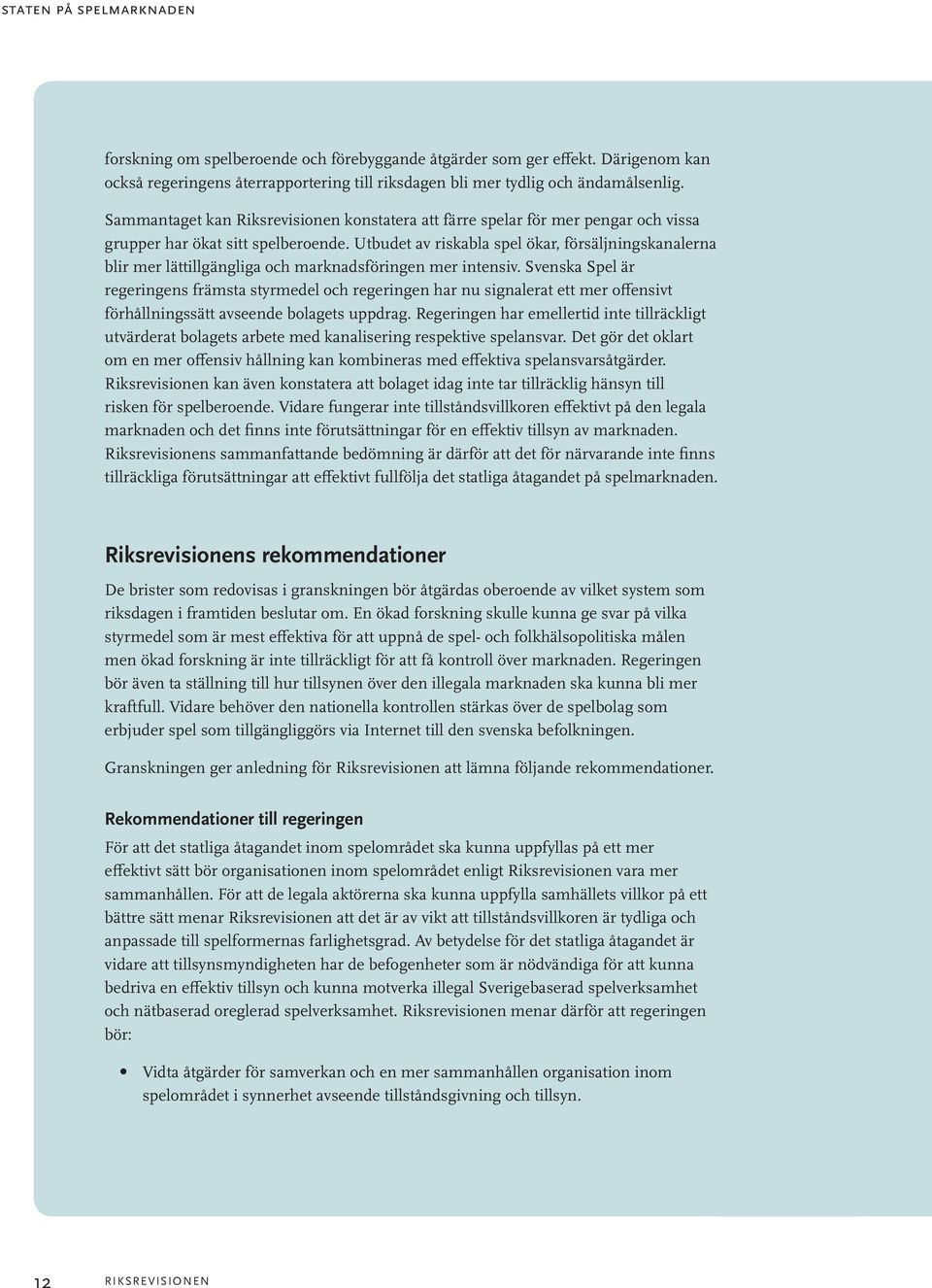 STATEN PÅ SPELMARKNADEN

forskning om spelberoende och förebyggande åtgärder som ger effekt. Därigenom kan också regeringens återrapportering till riksdagen bli mer tydlig och ändamålsenlig.

Sammantaget kan Riksrevisionen konstatera att färre spelar för mer pengar och vissa grupper har ökat sitt spelberoende. Utbudet av riskabla spel ökar, försäljningskanalerna blir mer lättillgängliga och marknadsföringen mer intensiv. Svenska Spel är regeringens främsta styrmedel och regeringen har nu signalerat ett mer offensivt förhållningssätt avseende bolagets uppdrag. Regeringen har emellertid inte tillräckligt utvärderat bolagets arbete med kanalisering respektive spelansvar. Det gör det oklart om en mer offensiv hållning kan kombineras med effektiva spelansvarsåtgärder. Riksrevisionen kan även konstatera att bolaget idag inte tar tillräcklig hänsyn till risken för spelberoende. Vidare fungerar inte tillståndsvillkoren effektivt på den legala marknaden och det finns inte förutsättningar för en effektiv tillsyn av marknaden. Riksrevisionens sammanfattande bedömning är därför att det för närvarande inte finns tillräckliga förutsättningar att effektivt fullfölja det statliga åtagandet på spelmarknaden.

Riksrevisionens rekommendationer

De brister som redovisas i granskningen bör åtgärdas oberoende av vilket system som riksdagen i framtiden beslutar om. En ökad forskning skulle kunna ge svar på vilka styrmedel som är mest effektiva för att uppnå de spel- och folkhälsopolitiska målen men ökad forskning är inte tillräckligt för att få kontroll över marknaden. Regeringen bör även ta ställning till hur tillsynen över den illegala marknaden ska kunna bli mer kraftfull. Vidare behöver den nationella kontrollen stärkas över de spelbolag som erbjuder spel som tillgängliggörs via Internet till den svenska befolkningen.

Granskningen ger anledning för Riksrevisionen att lämna följande rekommendationer.

Rekommendationer till regeringen

För att det statliga åtagandet inom spelområdet ska kunna uppfyllas på ett mer effektivt sätt bör organisationen inom spelområdet enligt Riksrevisionen vara mer sammanhållen. För att de legala aktörerna ska kunna uppfylla samhällets villkor på ett bättre sätt menar Riksrevisionen att det är av vikt att tillståndsvillkoren är tydliga och anpassade till spelformernas farlighetsgrad. Av betydelse för det statliga åtagandet är vidare att tillsynsmyndigheten har de befogenheter som är nödvändiga för att kunna bedriva en effektiv tillsyn och kunna motverka illegal Sverigebaserad spelverksamhet och nätbaserad oreglerad spelverksamhet. Riksrevisionen menar därför att regeringen bör:

• Vidta åtgärder för samverkan och en mer sammanhållen organisation inom spelområdet i synnerhet avseende tillståndsgivning och tillsyn.

12 RIKSREVISIONEN